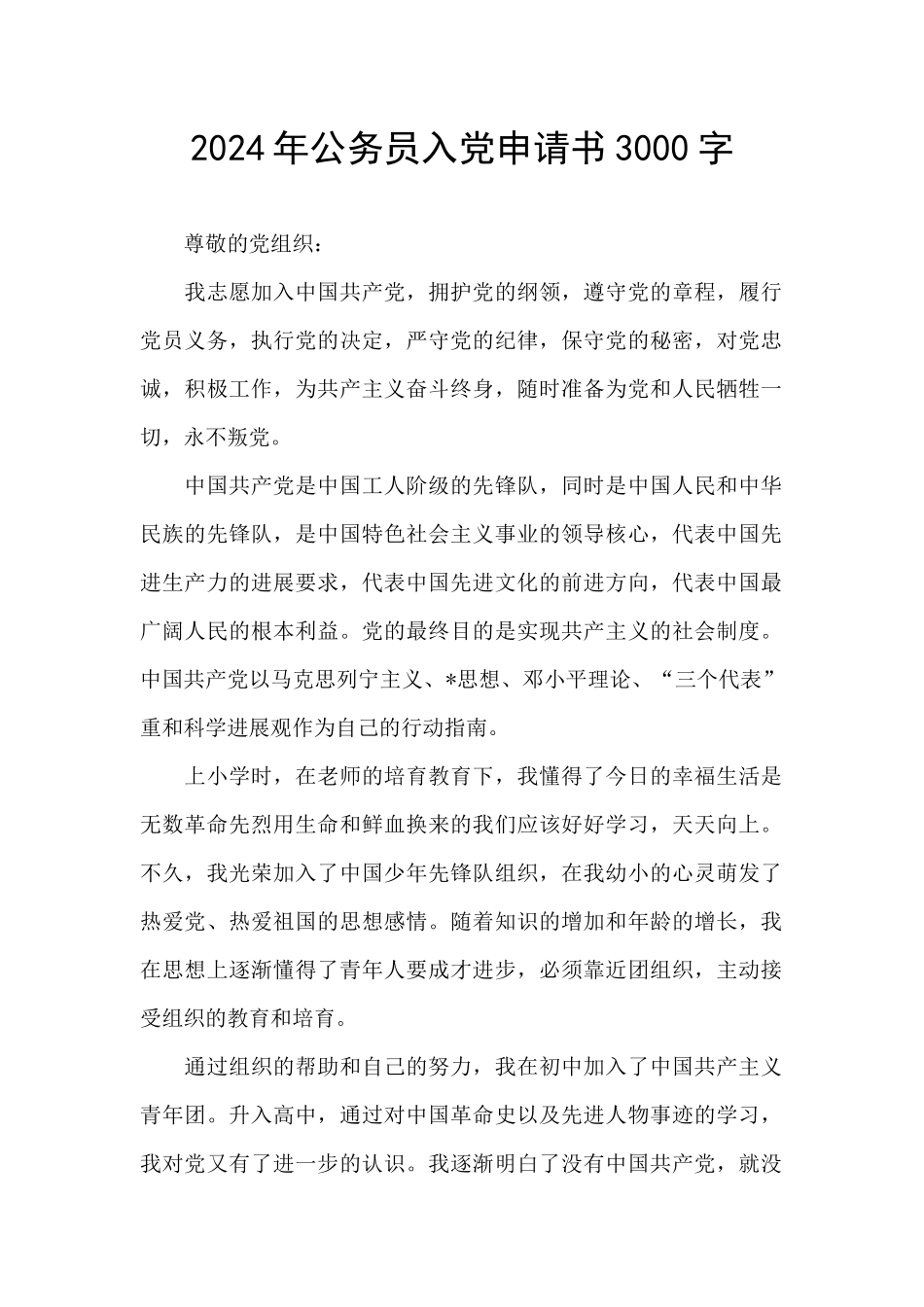 2024年公务员入党申请书3000字

尊敬的党组织：

我志愿加入中国共产党，拥护党的纲领，遵守党的章程，履行党员义务，执行党的决定，严守党的纪律，保守党的秘密，对党忠诚，积极工作，为共产主义奋斗终身，随时准备为党和人民牺牲一切，永不叛党。

中国共产党是中国工人阶级的先锋队，同时是中国人民和中华民族的先锋队，是中国特色社会主义事业的领导核心，代表中国先进生产力的进展要求，代表中国先进文化的前进方向，代表中国最广阔人民的根本利益。党的最终目的是实现共产主义的社会制度。中国共产党以马克思列宁主义、*思想、邓小平理论、“三个代表”重和科学进展观作为自己的行动指南。

上小学时，在老师的培育教育下，我懂得了今日的幸福生活是无数革命先烈用生命和鲜血换来的我们应该好好学习，天天向上。不久，我光荣加入了中国少年先锋队组织，在我幼小的心灵萌发了热爱党、热爱祖国的思想感情。随着知识的增加和年龄的增长，我在思想上逐渐懂得了青年人要成才进步，必须靠近团组织，主动接受组织的教育和培育。

通过组织的帮助和自己的努力，我在初中加入了中国共产主义青年团。升入高中，通过对中国革命史以及先进人物事迹的学习，我对党又有了进一步的认识。我逐渐明白了没有中国共产党，就没